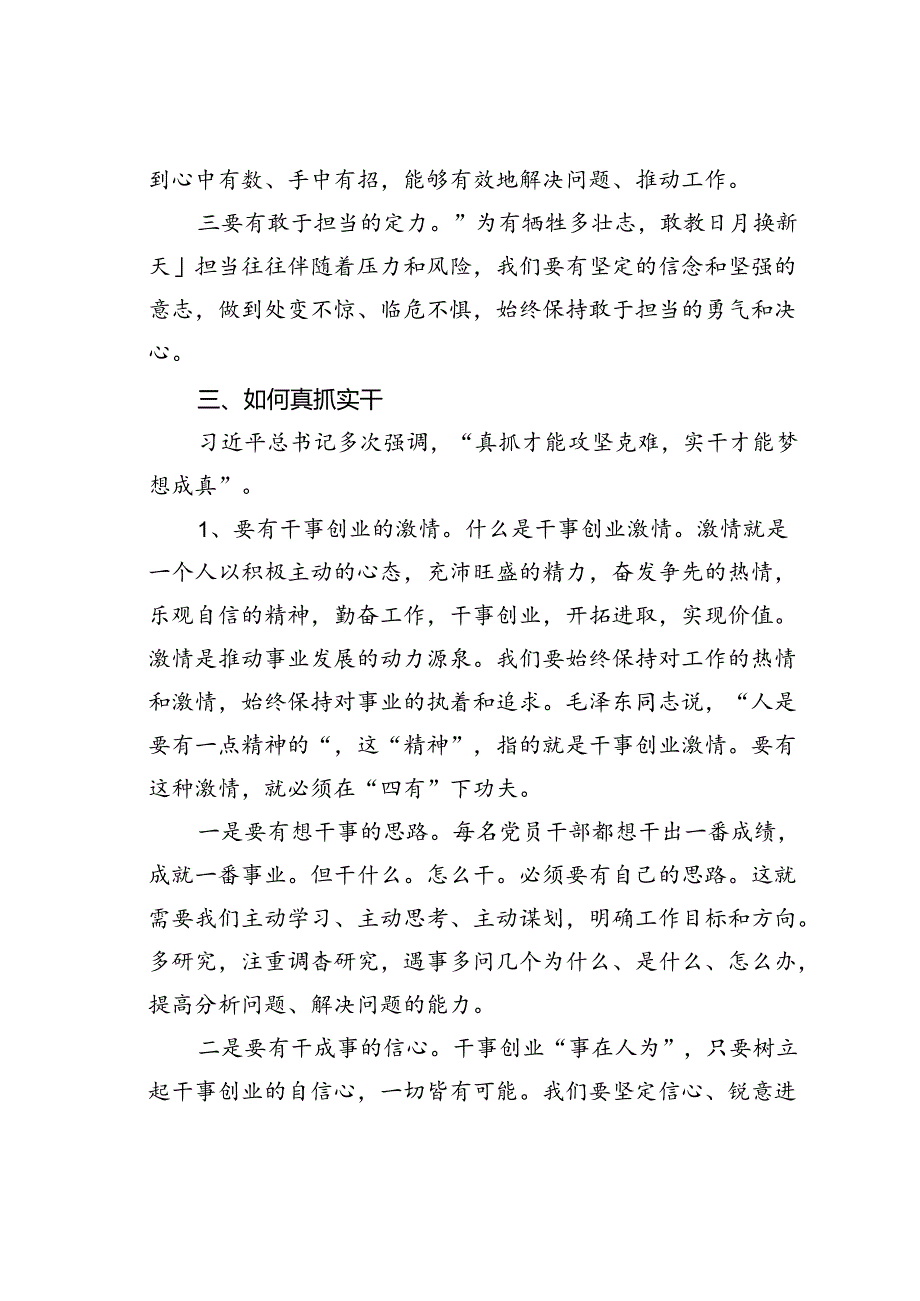 到心中有数、手中有招，能够有效地解决问题、推动工作。

三要有敢于担当的定力。”为有牺牲多壮志，敢教日月换新天」担当往往伴随着压力和风险，我们要有坚定的信念和坚强的意志，做到处变不惊、临危不惧，始终保持敢于担当的勇气和决心。

三、如何真抓实干

习近平总书记多次强调，“真抓才能攻坚克难，实干才能梦想成真”。

1、要有干事创业的激情。什么是干事创业激情。激情就是一个人以积极主动的心态，充沛旺盛的精力，奋发争先的热情，乐观自信的精神，勤奋工作，干事创业，开拓进取，实现价值。激情是推动事业发展的动力源泉。我们要始终保持对工作的热情和激情，始终保持对事业的执着和追求。毛泽东同志说，“人是要有一点精神的“，这“精神”，指的就是干事创业激情。要有这种激情，就必须在“四有”下功夫。

一是要有想干事的思路。每名党员干部都想干出一番成绩，成就一番事业。但干什么。怎么干。必须要有自己的思路。这就需要我们主动学习、主动思考、主动谋划，明确工作目标和方向。多研究，注重调杳研究，遇事多问几个为什么、是什么、怎么办，提高分析问题、解决问题的能力。

二是要有干成事的信心。干事创业“事在人为”，只要树立起干事创业的自信心，一切皆有可能。我们要坚定信心、锐意进